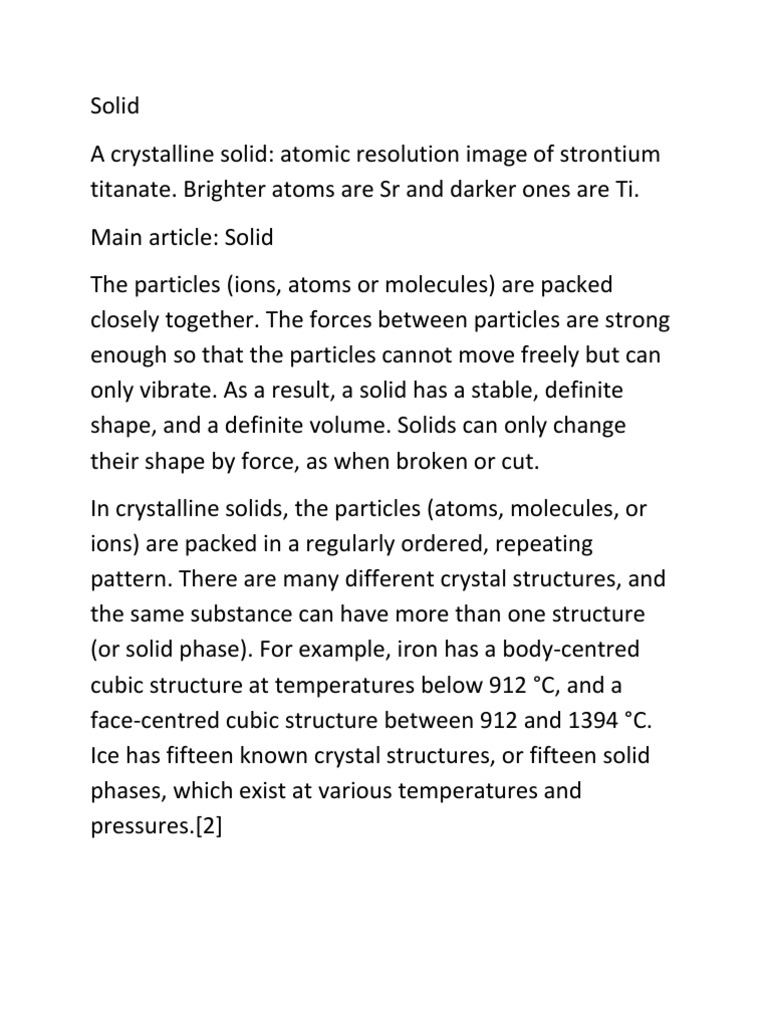 Solid

A crystalline solid: atomic resolution image of strontium titanate. Brighter atoms are Sr and darker ones are Ti.

Main article: Solid

The particles (ions, atoms or molecules) are packed closely together. The forces between particles are strong enough so that the particles cannot move freely but can only vibrate. As a result, a solid has a stable, definite shape, and a definite volume. Solids can only change their shape by force, as when broken or cut.

In crystalline solids, the particles (atoms, molecules, or ions) are packed in a regularly ordered, repeating pattern. There are many different crystal structures, and the same substance can have more than one structure (or solid phase). For example, iron has a body-centred cubic structure at temperatures below 912 °C, and a face-centred cubic structure between 912 and 1394 °C. Ice has fifteen known crystal structures, or fifteen solid phases, which exist at various temperatures and pressures.[2]